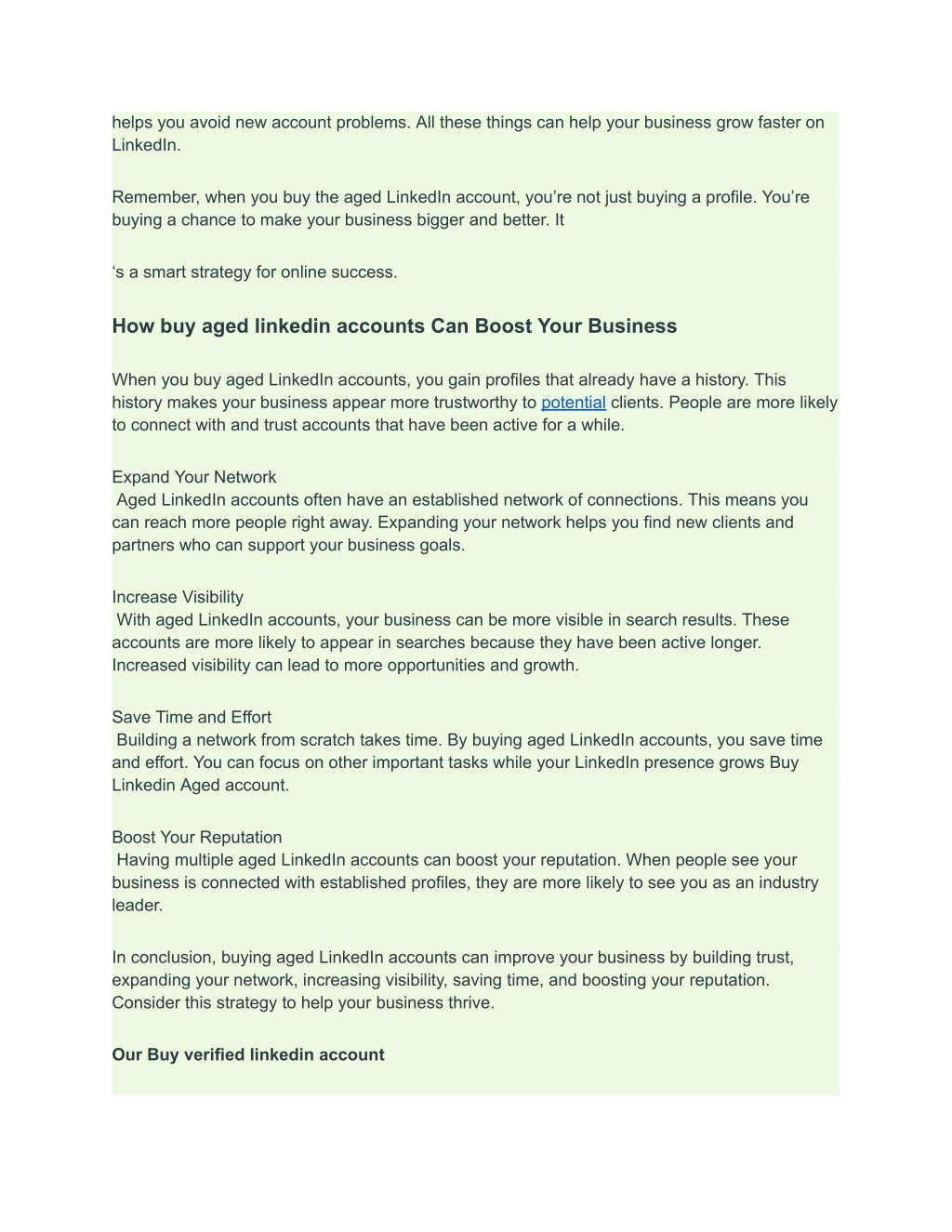 helps you avoid new account problems. All these things can help your business grow faster on LinkedIn.

Remember, when you buy the aged LinkedIn account, you’re not just buying a profile. You’re buying a chance to make your business bigger and better. It

‘s a smart strategy for online success.

How buy aged linkedin accounts Can Boost Your Business

When you buy aged LinkedIn accounts, you gain profiles that already have a history. This history makes your business appear more trustworthy to potential clients. People are more likely to connect with and trust accounts that have been active for a while.

Expand Your Network
Aged LinkedIn accounts often have an established network of connections. This means you can reach more people right away. Expanding your network helps you find new clients and partners who can support your business goals.

Increase Visibility
With aged LinkedIn accounts, your business can be more visible in search results. These accounts are more likely to appear in searches because they have been active longer. Increased visibility can lead to more opportunities and growth.

Save Time and Effort
Building a network from scratch takes time. By buying aged LinkedIn accounts, you save time and effort. You can focus on other important tasks while your LinkedIn presence grows Buy Linkedin Aged account.

Boost Your Reputation
Having multiple aged LinkedIn accounts can boost your reputation. When people see your business is connected with established profiles, they are more likely to see you as an industry leader.

In conclusion, buying aged LinkedIn accounts can improve your business by building trust, expanding your network, increasing visibility, saving time, and boosting your reputation. Consider this strategy to help your business thrive.

Our Buy verified linkedin account